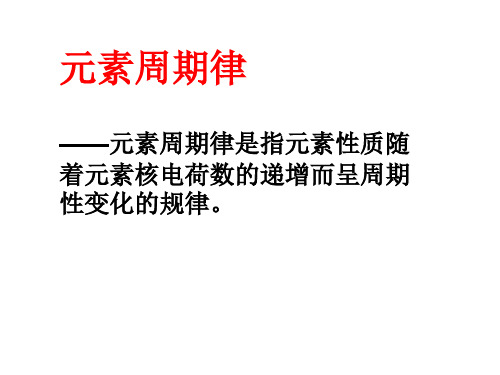 元素周期律

——元素周期律是指元素性质随着元素核电荷数的递增而呈周期性变化的规律。